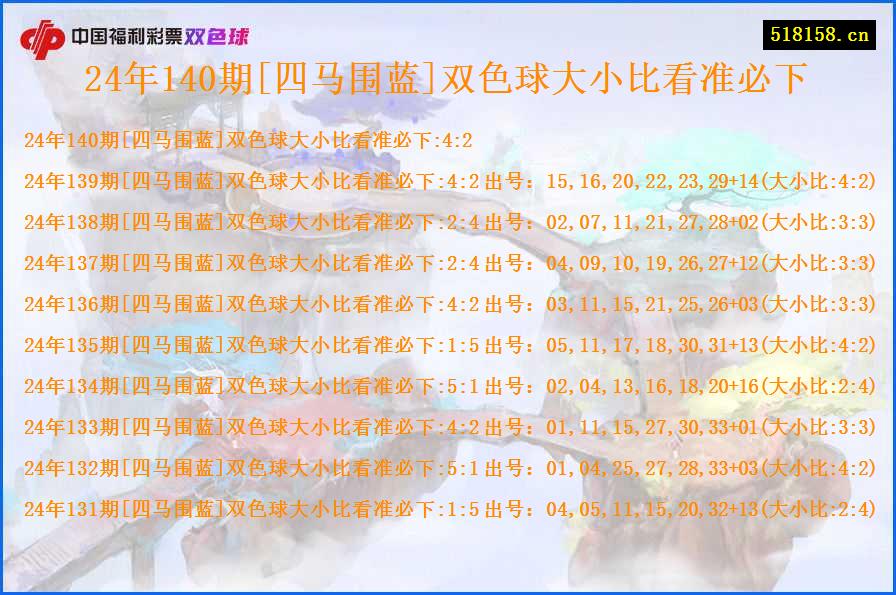 中国福利彩票双色球

518158.cn

24年140期[四马围蓝]双色球大小比看准必下

24年140期[四马围蓝]双色球大小比看准必下:4:2

24年139期[四马围蓝]双色球大小比看准必下:4:2 出号：15,16,20,22,23,29+14(大小比:4:2)

24年138期[四马围蓝]双色球大小比看准必下:2:4 出号：02,07,11,21,27,28+02(大小比:3:3)

24年137期[四马围蓝]双色球大小比看准必下:2:4 出号：04,09,10,19,26,27+12(大小比:3:3)

24年136期[四马围蓝]双色球大小比看准必下:4:2 出号：03,11,15,21,25,26+03(大小比:3:3)

24年135期[四马围蓝]双色球大小比看准必下:1:5 出号：05,11,17,18,30,31+13(大小比:4:2)

24年134期[四马围蓝]双色球大小比看准必下:5:1 出号：02,04,13,16,18,20+16(大小比:2:4)

24年133期[四马围蓝]双色球大小比看准必下:4:2 出号：01,11,15,27,30,33+01(大小比:3:3)

24年132期[四马围蓝]双色球大小比看准必下:5:1 出号：01,04,25,27,28,33+03(大小比:4:2)

24年131期[四马围蓝]双色球大小比看准必下:1:5 出号：04,05,11,15,20,32+13(大小比:2:4)